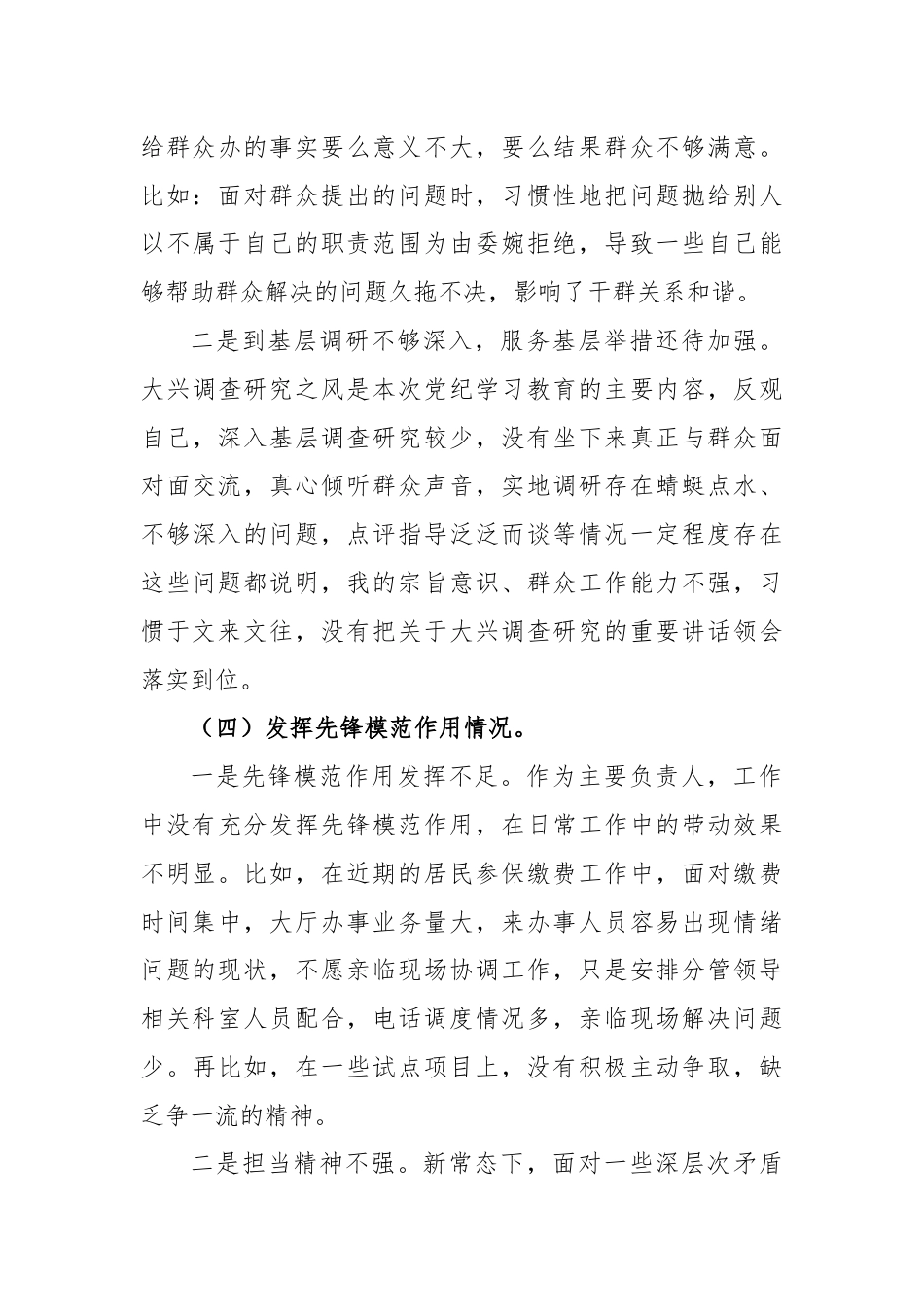 给群众办的事实要么意义不大，要么结果群众不够满意。比如：面对群众提出的问题时，习惯性地把问题抛给别人以不属于自己的职责范围为由委婉拒绝，导致一些自己能够帮助群众解决的问题久拖不决，影响了干群关系和谐。

二是到基层调研不够深入，服务基层举措还待加强。大兴调查研究之风是本次党纪学习教育的主要内容，反观自己，深入基层调查研究较少，没有坐下来真正与群众面对面交流，真心倾听群众声音，实地调研存在蜻蜓点水、不够深入的问题，点评指导泛泛而谈等情况一定程度存在这些问题都说明，我的宗旨意识、群众工作能力不强，习惯于文来文往，没有把关于大兴调查研究的重要讲话领会落实到位。

（四）发挥先锋模范作用情况。

一是先锋模范作用发挥不足。作为主要负责人，工作中没有充分发挥先锋模范作用，在日常工作中的带动效果不明显。比如，在近期的居民参保缴费工作中，面对缴费时间集中，大厅办事业务量大，来办事人员容易出现情绪问题的现状，不愿亲临现场协调工作，只是安排分管领导相关科室人员配合，电话调度情况多，亲临现场解决问题少。再比如，在一些试点项目上，没有积极主动争取，缺乏争一流的精神。

二是担当精神不强。新常态下，面对一些深层次矛盾